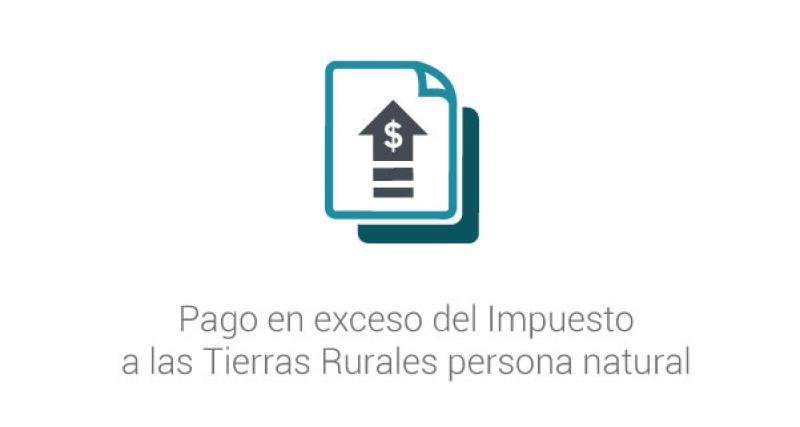 $

Pago en exceso del Impuesto a las Tierras Rurales persona natural